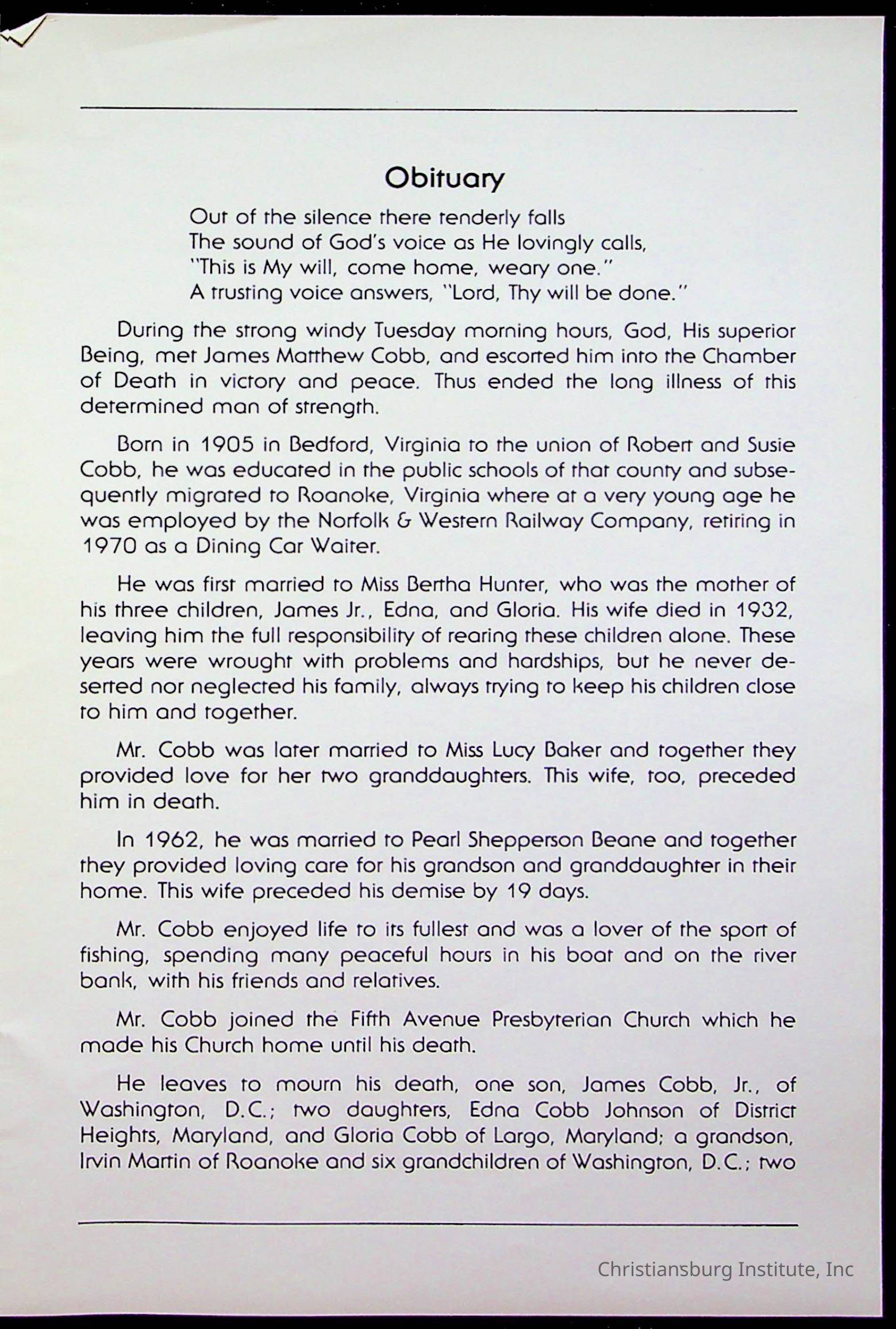 Obituary

Out of the silence there tenderly falls
The sound of God's voice as He lovingly calls,
"This is My will, come home, weary one."
A trusting voice answers, "Lord, Thy will be done."

During the strong windy Tuesday morning hours, God, His superior Being, met James Matthew Cobb, and escorted him into the Chamber of Death in victory and peace. Thus ended the long illness of this determined man of strength.

Born in 1905 in Bedford, Virginia to the union of Robert and Susie Cobb, he was educated in the public schools of that county and subsequently migrated to Roanoke, Virginia where at a very young age he was employed by the Norfolk & Western Railway Company, retiring in 1970 as a Dining Car Waiter.

He was first married to Miss Bertha Hunter, who was the mother of his three children, James Jr., Edna, and Gloria. His wife died in 1932, leaving him the full responsibility of rearing these children alone. These years were wrought with problems and hardships, but he never deserted nor neglected his family, always trying to keep his children close to him and together.

Mr. Cobb was later married to Miss Lucy Baker and together they provided love for her two granddaughters. This wife, too, preceded him in death.

In 1962, he was married to Pearl Shepperson Beane and together they provided loving care for his grandson and granddaughter in their home. This wife preceded his demise by 19 days.

Mr. Cobb enjoyed life to its fullest and was a lover of the sport of fishing, spending many peaceful hours in his boat and on the river bank, with his friends and relatives.

Mr. Cobb joined the Fifth Avenue Presbyterian Church which he made his Church home until his death.

He leaves to mourn his death, one son, James Cobb, Jr., of Washington, D.C.; two daughters, Edna Cobb Johnson of District Heights, Maryland, and Gloria Cobb of Largo, Maryland; a grandson, Irvin Martin of Roanoke and six grandchildren of Washington, D.C.; two

Christiansburg Institute, Inc